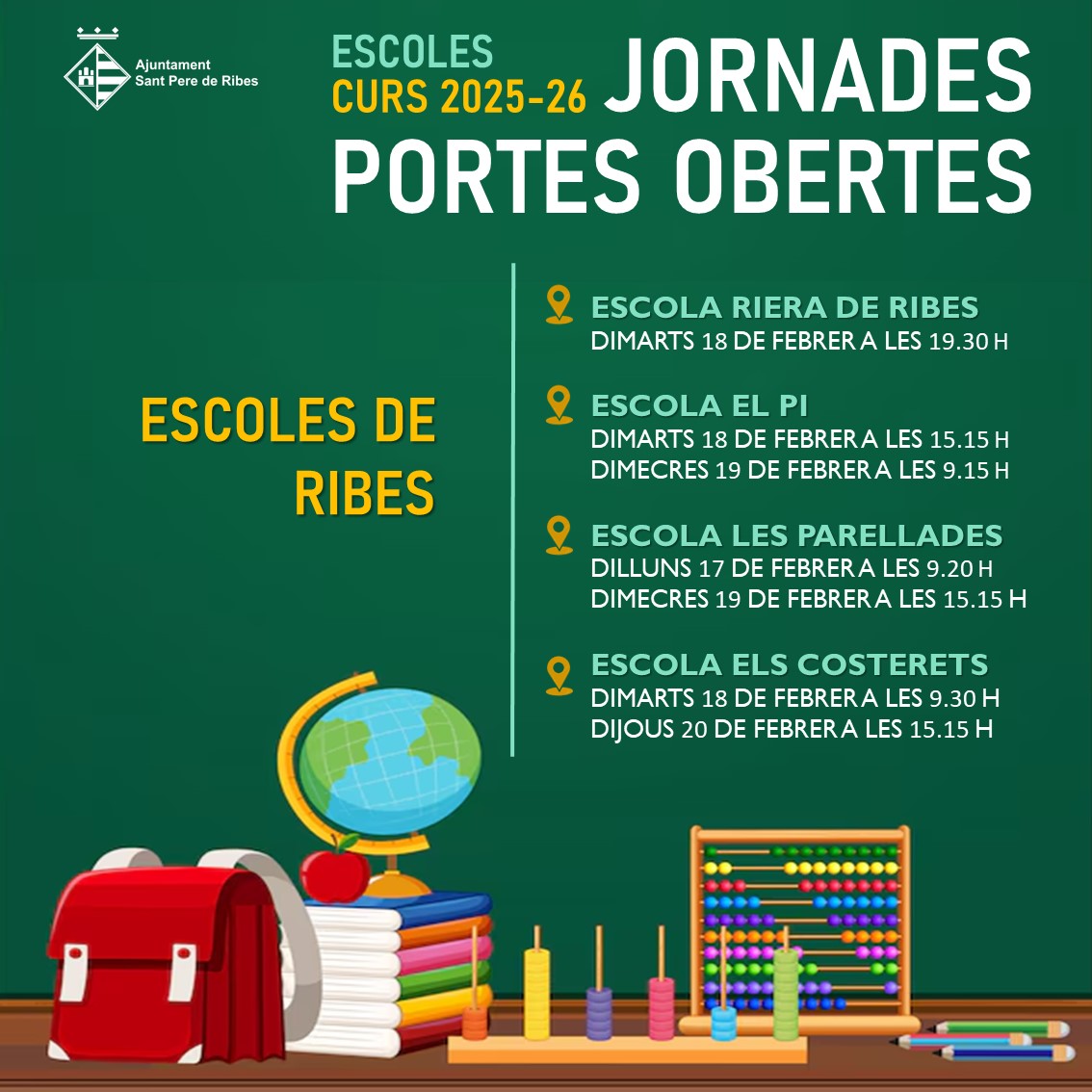 Ajuntament
Sant Pere de Ribes

ESCOLES
CURS 2025-26
JORNADES
PORTES OBERTES

ESCOLES DE RIBES

ESCOLA RIERA DE RIBES
DIMARTS 18 DE FEBRER A LES 19.30 H

ESCOLA EL PI
DIMARTS 18 DE FEBRER A LES 15.15 H
DIMECRES 19 DE FEBRER A LES 9.15 H

ESCOLA LES PARELLADES
DILLUNS 17 DE FEBRER A LES 9.20 H
DIMECRES 19 DE FEBRER A LES 15.15 H

ESCOLA ELS COSTERETS
DIMARTS 18 DE FEBRER A LES 9.30 H
DIJOUS 20 DE FEBRER A LES 15.15 H